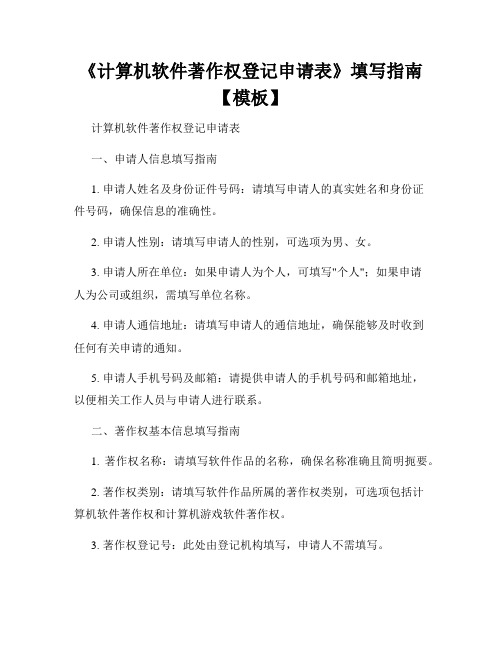 《计算机软件著作权登记申请表》填写指南【模板】

计算机软件著作权登记申请表

一、申请人信息填写指南

1. 申请人姓名及身份证件号码：请填写申请人的真实姓名和身份证件号码，确保信息的准确性。

2. 申请人性别：请填写申请人的性别，可选项为男、女。

3. 申请人所在单位：如果申请人为个人，可填写"个人"；如果申请人为公司或组织，需填写单位名称。

4. 申请人通信地址：请填写申请人的通信地址，确保能够及时收到任何有关申请的通知。

5. 申请人手机号码及邮箱：请提供申请人的手机号码和邮箱地址，以便相关工作人员与申请人进行联系。

二、著作权基本信息填写指南

1. 著作权名称：请填写软件作品的名称，确保名称准确且简明扼要。

2. 著作权类别：请填写软件作品所属的著作权类别，可选项包括计算机软件著作权和计算机游戏软件著作权。

3. 著作权登记号：此处由登记机构填写，申请人不需填写。